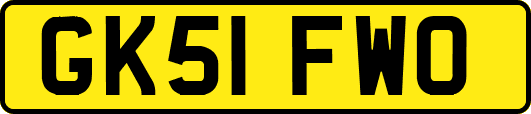 GK51 FWO